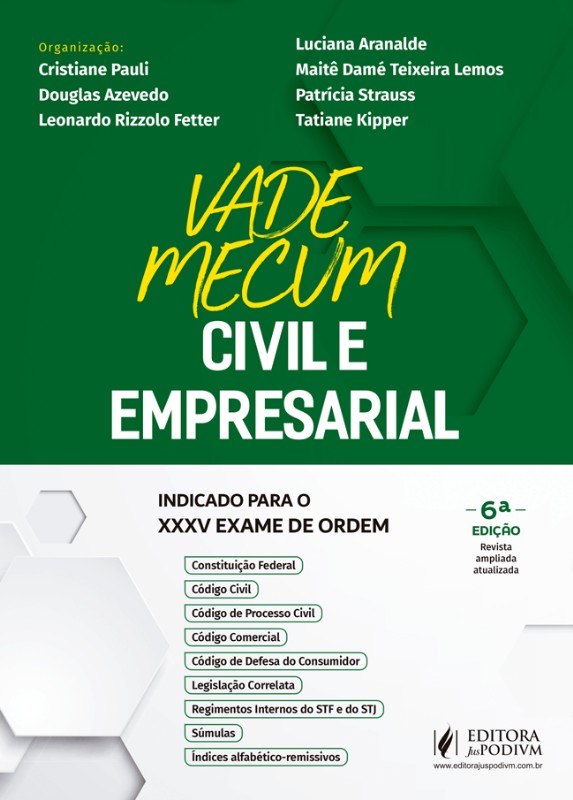 Organização:
Cristiane Pauli
Douglas Azevedo
Leonardo Rizzolo Fetter

Luciana Aranalde
Maitê Damé Teixeira Lemos
Patrícia Strauss
Tatiane Kipper

VADE MECUM
CIVIL E EMPRESARIAL

INDICADO PARA O XXXV EXAME DE ORDEM

– 6ª –
EDIÇÃO
Revista
ampliada
atualizada

Constituição Federal
Código Civil
Código de Processo Civil
Código Comercial
Código de Defesa do Consumidor
Legislação Correlata
Regimentos Internos do STF e do STJ
Súmulas
Índices alfabético-remissivos

EDITORA JusPODIVM
www.editorajuspodivm.com.br